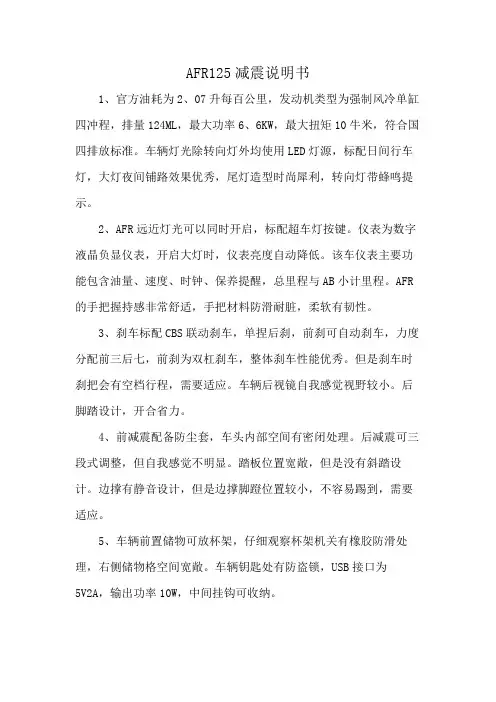 AFR125 减震说明书

1、官方油耗为 2、07 升每百公里，发动机类型为强制风冷单缸四冲程，排量 124ML，最大功率 6、6KW，最大扭矩 10 牛米，符合国四排放标准。车辆灯光除转向灯外均使用 LED 灯源，标配日间行车灯，大灯夜间铺路效果优秀，尾灯造型时尚犀利，转向灯带蜂鸣提示。

2、AFR 远近灯光可以同时开启，标配超车灯按键。仪表为数字液晶负显仪表，开启大灯时，仪表亮度自动降低。该车仪表主要功能包含油量、速度、时钟、保养提醒，总里程与 AB 小计里程。AFR 的手把握持感非常舒适，手把材料防滑耐脏，柔软有韧性。

3、刹车标配 CBS 联动刹车，单捏后刹，前刹可自动刹车，力度分配前三后七，前刹为双杠刹车，整体刹车性能优秀。但是刹车时刹把会有空档行程，需要适应。车辆后视镜自我感觉视野较小。后脚踏设计，开合省力。

4、前减震配备防尘套，车头内部空间有密闭处理。后减震可三段式调整，但自我感觉不明显。踏板位置宽敞，但是没有斜踏设计。边撑有静音设计，但是边撑脚蹬位置较小，不容易踢到，需要适应。

5、车辆前置储物可放杯架，仔细观察杯架机关有橡胶防滑处理，右侧储物格空间宽敞。车辆钥匙处有防盗锁，USB 接口为 5V2A，输出功率 10W，中间挂钩可收纳。